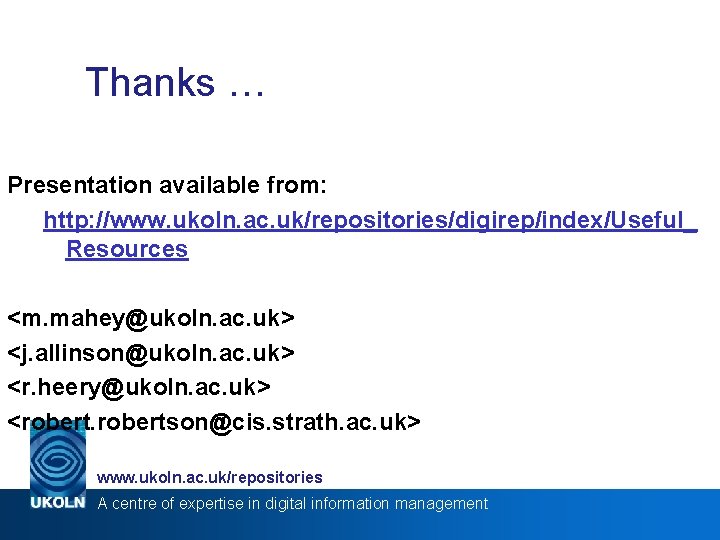 Thanks …

Presentation available from:

http://www.ukoln.ac.uk/repositories/digirep/index/Useful_Resources

<m.mahey@ukoln.ac.uk>
<j.allinson@ukoln.ac.uk>
<r.heery@ukoln.ac.uk>
<robert.robertson@cis.strath.ac.uk>

www.ukoln.ac.uk/repositories

UKOLN A centre of expertise in digital information management